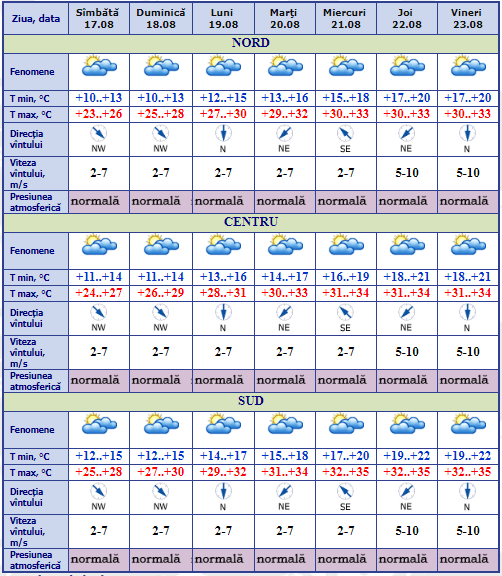 | Ziua, data | Sîmbătă 17.08 | Duminică 18.08 | Luni 19.08 | Marţi 20.08 | Miercuri 21.08 | Joi 22.08 | Vineri 23.08 |
|---|---|---|---|---|---|---|---|
| NORD | | | | | | | |
| Fenomene | | | | | | | |
| T min, °C | +10..+13 | +10..+13 | +12..+15 | +13..+16 | +15..+18 | +17..+20 | +17..+20 |
| T max, °C | +23..+26 | +25..+28 | +27..+30 | +29..+32 | +30..+33 | +30..+33 | +30..+33 |
| Direcţia vîntului | NW | NW | N | NE | SE | NE | N |
| Viteza vîntului, m/s | 2-7 | 2-7 | 2-7 | 2-7 | 2-7 | 5-10 | 5-10 |
| Presiunea atmosferică | normală | normală | normală | normală | normală | normală | normală |
| CENTRU | | | | | | | |
| Fenomene | | | | | | | |
| T min, °C | +11..+14 | +11..+14 | +13..+16 | +14..+17 | +16..+19 | +18..+21 | +18..+21 |
| T max, °C | +24..+27 | +26..+29 | +28..+31 | +30..+33 | +31..+34 | +31..+34 | +31..+34 |
| Direcţia vîntului | NW | NW | N | NE | SE | NE | N |
| Viteza vîntului, m/s | 2-7 | 2-7 | 2-7 | 2-7 | 2-7 | 5-10 | 5-10 |
| Presiunea atmosferică | normală | normală | normală | normală | normală | normală | normală |
| SUD | | | | | | | |
| Fenomene | | | | | | | |
| T min, °C | +12..+15 | +12..+15 | +14..+17 | +15..+18 | +17..+20 | +19..+22 | +19..+22 |
| T max, °C | +25..+28 | +27..+30 | +29..+32 | +31..+34 | +32..+35 | +32..+35 | +32..+35 |
| Direcţia vîntului | NW | NW | N | NE | SE | NE | N |
| Viteza vîntului, m/s | 2-7 | 2-7 | 2-7 | 2-7 | 2-7 | 5-10 | 5-10 |
| Presiunea atmosferică | normală | normală | normală | normală | normală | normală | normală |